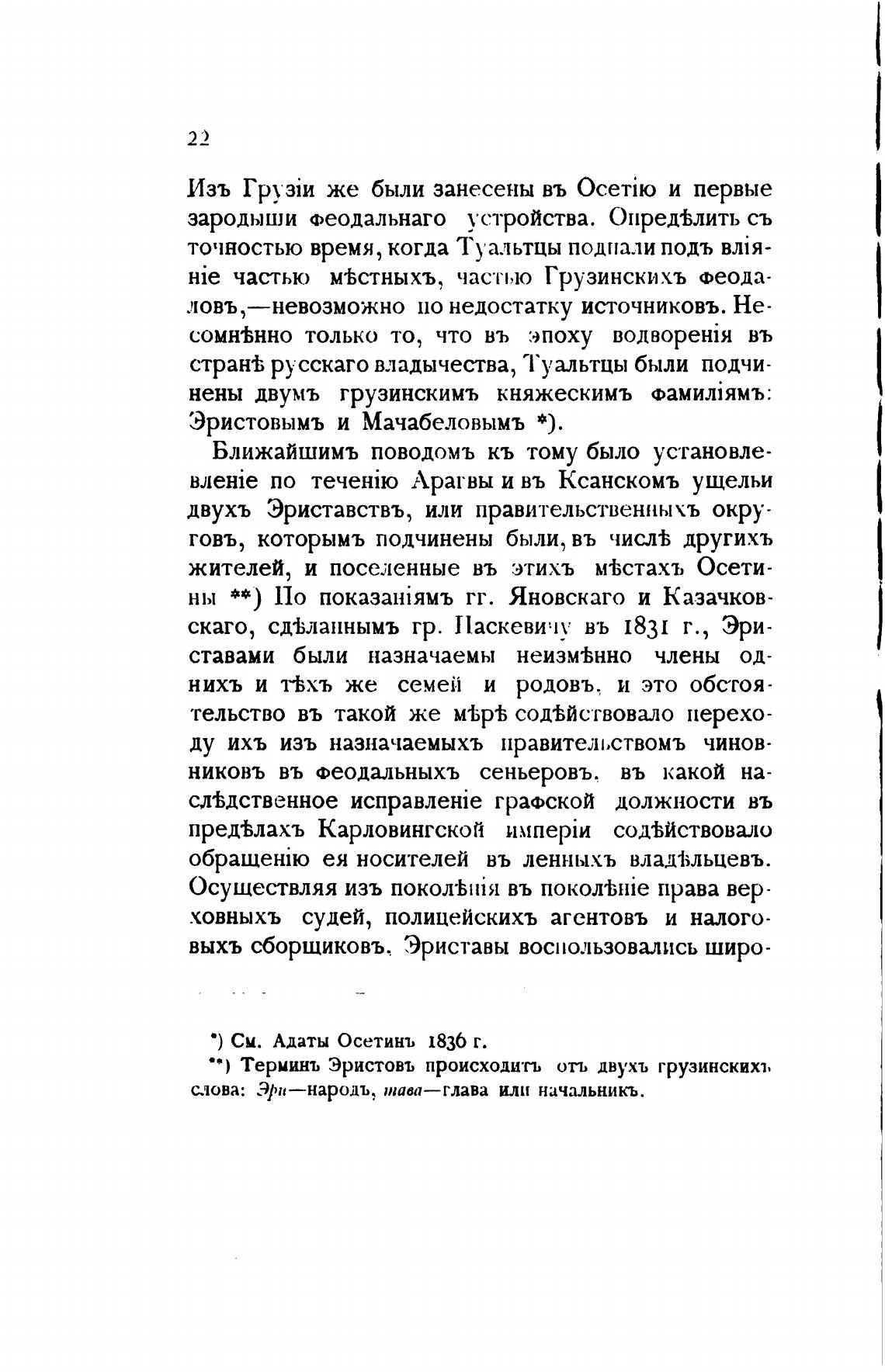 22

Изъ Грузіи же были занесены въ Осетію и первые зародыши феодальнаго устройства. Опредѣлить съ точностью время, когда Туальтцы подпали подъ вліяніе частью мѣстныхъ, частью Грузинскихъ феодаловъ,—невозможно по недостатку источниковъ. Несомнѣнно только то, что въ эпоху водворенія въ странѣ русскаго владычества, Туальтцы были подчинены двумъ грузинскимъ княжескимъ фамиліямъ: Эристовымъ и Мачабеловымъ *).

Ближайшимъ поводомъ къ тому было установленіе по теченію Арагвы и въ Ксанскомъ ущельи двухъ Эриставствъ, или правительственныхъ округовъ, которымъ подчинены были, въ числѣ другихъ жителей, и поселенные въ этихъ мѣстахъ Осетины **) По показаніямъ гг. Яновскаго и Казачковскаго, сдѣланнымъ гр. Паскевичу въ 1831 г., Эриставами были назначаемы неизмѣнно члены однихъ и тѣхъ же семей и родовъ, и это обстоятельство въ такой же мѣрѣ содѣйствовало переходу ихъ изъ назначаемыхъ правительствомъ чиновниковъ въ феодальныхъ сеньеровъ, въ какой наслѣдственное исправленіе графской должности въ предѣлахъ Карловингской имперіи содѣйствовало обращенію ея носителей въ ленныхъ владѣльцевъ. Осуществляя изъ поколѣнія въ поколѣніе права верховныхъ судей, полицейскихъ агентовъ и налоговыхъ сборщиковъ, Эриставы воспользовались широ-

*) См. Адаты Осетинъ 1836 г.
**) Терминъ Эристовъ происходитъ отъ двухъ грузинскихъ слова: Эри—народъ, тава—глава или начальникъ.